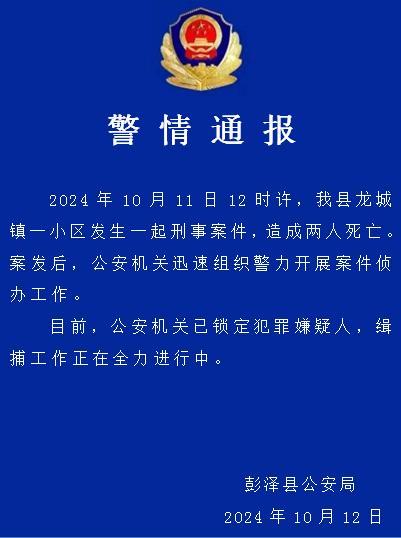 警情通报

2024年10月11日12时许，我县龙城镇一小区发生一起刑事案件，造成两人死亡。案发后，公安机关迅速组织警力开展案件侦办工作。

目前，公安机关已锁定犯罪嫌疑人，缉捕工作正在全力进行中。

彭泽县公安局
2024年10月12日